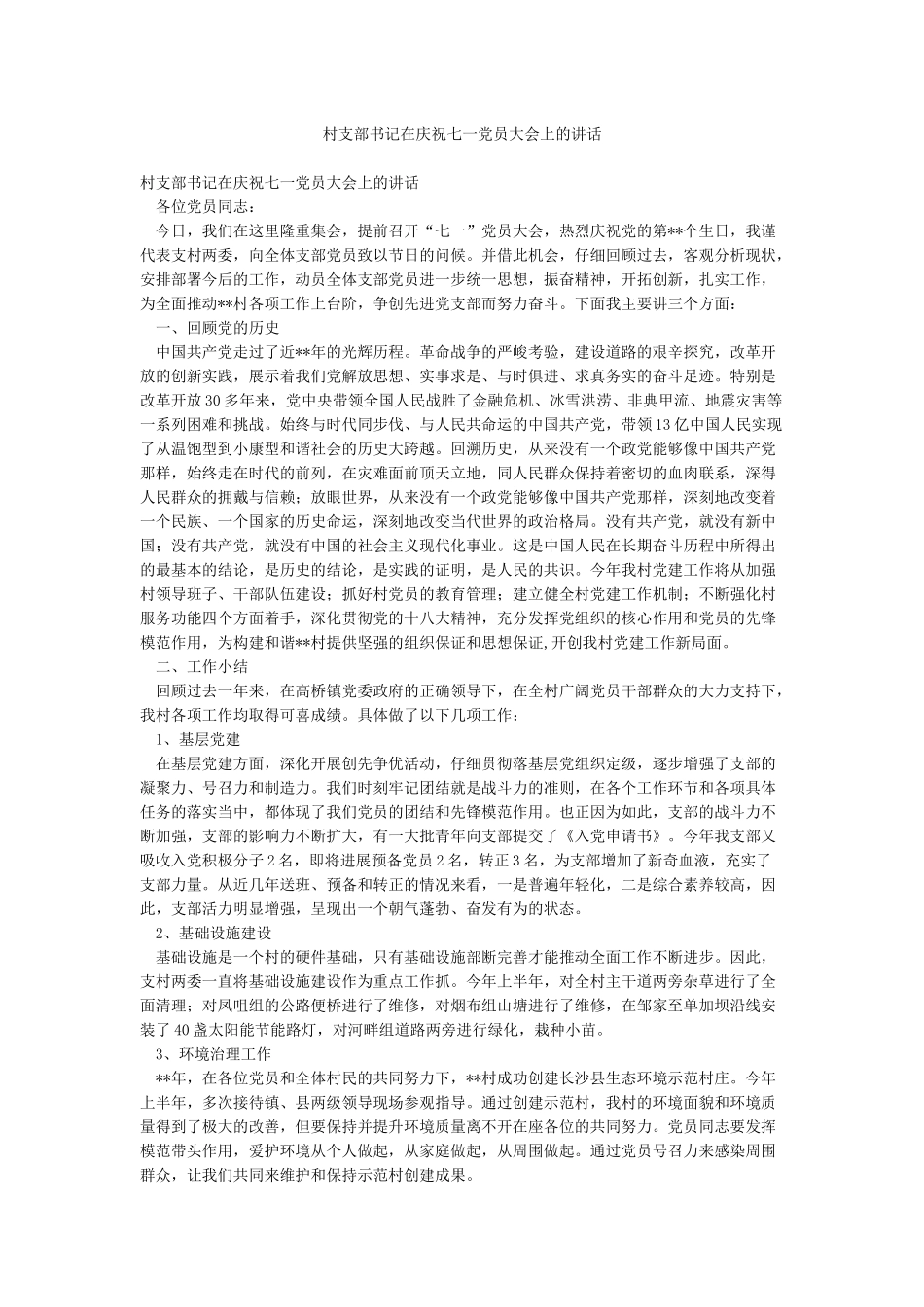 村支部书记在庆祝七一党员大会上的讲话

村支部书记在庆祝七一党员大会上的讲话

各位党员同志：

今日，我们在这里隆重集会，提前召开“七一”党员大会，热烈庆祝党的第**个生日，我谨代表支村两委，向全体支部党员致以节日的问候。并借此机会，仔细回顾过去，客观分析现状，安排部署今后的工作，动员全体支部党员进一步统一思想，振奋精神，开拓创新，扎实工作，为全面推动**村各项工作上台阶，争创先进党支部而努力奋斗。下面我主要讲三个方面：

一、回顾党的历史

中国共产党走过了近**年的光辉历程。革命战争的严峻考验，建设道路的艰辛探究，改革开放的创新实践，展示着我们党解放思想、实事求是、与时俱进、求真务实的奋斗足迹。特别是改革开放30多年来，党中央带领全国人民战胜了金融危机、冰雪洪涝、非典甲流、地震灾害等一系列困难和挑战。始终与时代同步伐、与人民共命运的中国共产党，带领13亿中国人民实现了从温饱型到小康型和谐社会的历史大跨越。回溯历史，从来没有一个政党能够像中国共产党那样，始终走在时代的前列，在灾难面前顶天立地，同人民群众保持着密切的血肉联系，深得人民群众的拥戴与信赖；放眼世界，从来没有一个政党能够像中国共产党那样，深刻地改变着一个民族、一个国家的历史命运，深刻地改变当代世界的政治格局。没有共产党，就没有新中国；没有共产党，就没有中国的社会主义现代化事业。这是中国人民在长期奋斗历程中所得出的最基本的结论，是历史的结论，是实践的证明，是人民的共识。今年我村党建工作将从加强村领导班子、干部队伍建设；抓好村党员的教育管理；建立健全村党建工作机制；不断强化村服务功能四个方面着手，深化贯彻党的十八大精神，充分发挥党组织的核心作用和党员的先锋模范作用，为构建和谐**村提供坚强的组织保证和思想保证,开创我村党建工作新局面。

二、工作小结

回顾过去一年来，在高桥镇党委政府的正确领导下，在全村广阔党员干部群众的大力支持下，我村各项工作均取得可喜成绩。具体做了以下几项工作：

1、基层党建

在基层党建方面，深化开展创先争优活动，仔细贯彻落基层党组织定级，逐步增强了支部的凝聚力、号召力和制造力。我们时刻牢记团结就是战斗力的准则，在各个工作环节和各项具体任务的落实当中，都体现了我们党员的团结和先锋模范作用。也正因为如此，支部的战斗力不断加强，支部的影响力不断扩大，有一大批青年向支部提交了《入党申请书》。今年我支部又吸收入党积极分子2名，即将进展预备党员2名，转正3名，为支部增加了新奇血液，充实了支部力量。从近几年送班、预备和转正的情况来看，一是普遍年轻化，二是综合素养较高，因此，支部活力明显增强，呈现出一个朝气蓬勃、奋发有为的状态。

2、基础设施建设

基础设施是一个村的硬件基础，只有基础设施部断完善才能推动全面工作不断进步。因此，支村两委一直将基础设施建设作为重点工作抓。今年上半年，对全村主干道两旁杂草进行了全面清理；对凤咀组的公路便桥进行了维修，对烟布组山塘进行了维修，在邹家至单加坝沿线安装了40盏太阳能节能路灯，对河畔组道路两旁进行绿化，栽种小苗。

3、环境治理工作

**年，在各位党员和全体村民的共同努力下，**村成功创建长沙县生态环境示范村庄。今年上半年，多次接待镇、县两级领导现场参观指导。通过创建示范村，我村的环境面貌和环境质量得到了极大的改善，但要保持并提升环境质量离不开在座各位的共同努力。党员同志要发挥模范带头作用，爱护环境从个人做起，从家庭做起，从周围做起。通过党员号召力来感染周围群众，让我们共同来维护和保持示范村创建成果。